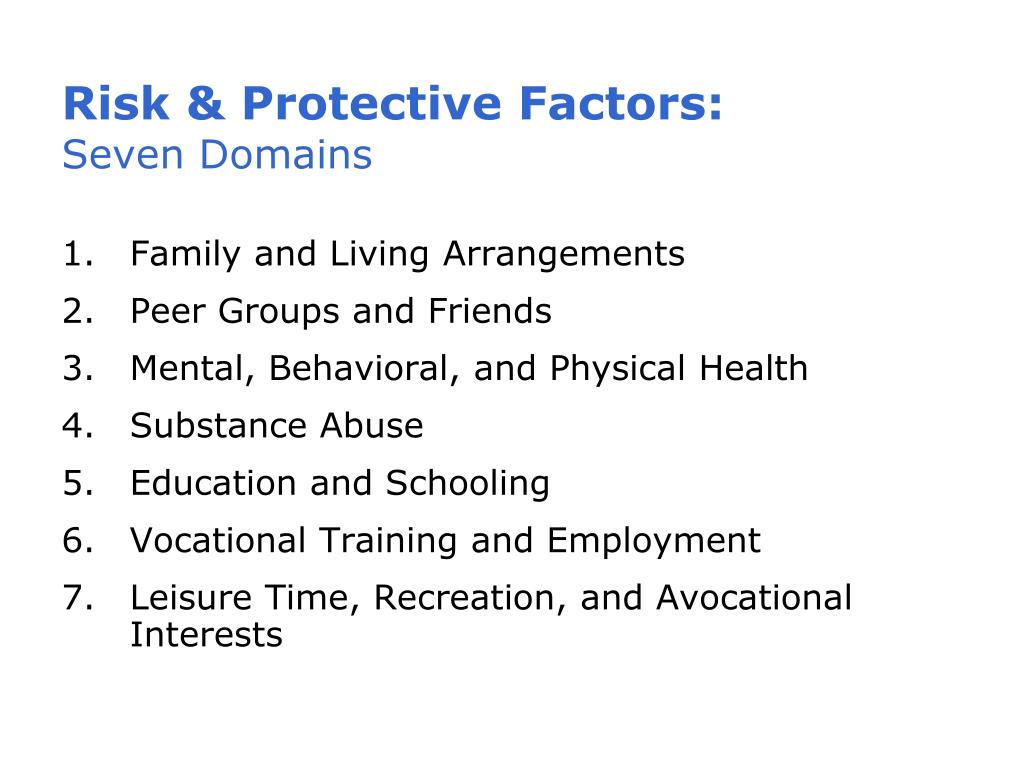 Risk & Protective Factors:
Seven Domains

1. Family and Living Arrangements
2. Peer Groups and Friends
3. Mental, Behavioral, and Physical Health
4. Substance Abuse
5. Education and Schooling
6. Vocational Training and Employment
7. Leisure Time, Recreation, and Avocational Interests